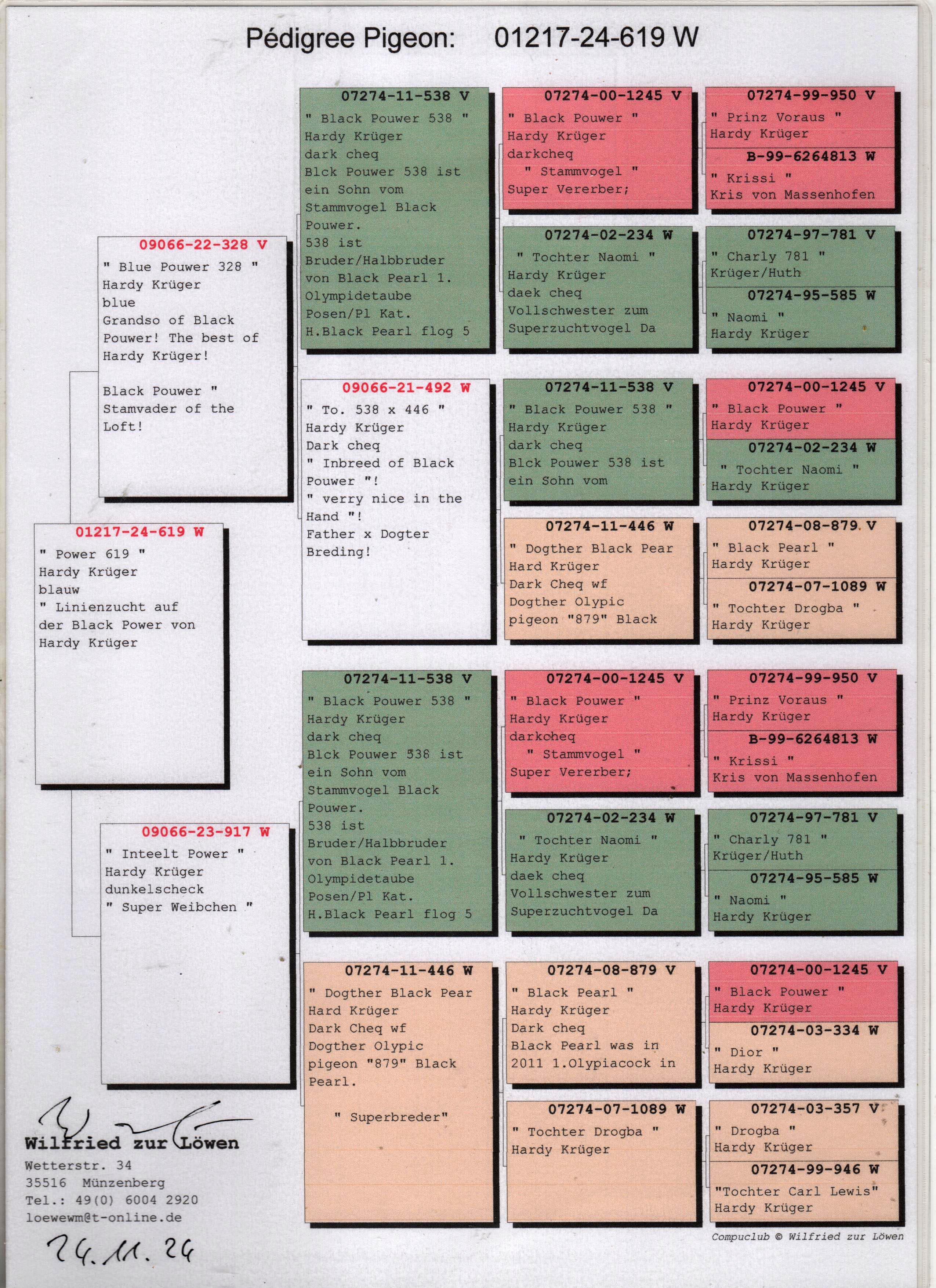 Pédigree Pigeon: 01217-24-619 W

01217-24-619 W
" Power 619 "
Hardy Krüger
blauw
" Linienzucht auf der Black Power von Hardy Krüger

09066-22-328 V
" Blue Pouwer 328 "
Hardy Krüger
blue
Grandso of Black Pouwer! The best of Hardy Krüger!

Black Pouwer "
Stamvader of the Loft!

09066-23-917 W
" Inteelt Power "
Hardy Krüger
dunkelscheck
" Super Weibchen "

07274-11-538 V
" Black Pouwer 538 "
Hardy Krüger
dark cheq
Blck Pouwer 538 ist ein Sohn vom Stammvogel Black Pouwer.
538 ist Bruder/Halbbruder von Black Pearl 1. Olympidetaube Posen/Pl Kat.
H.Black Pearl flog 5

09066-21-492 W
" To. 538 x 446 "
Hardy Krüger
Dark cheq
" Inbreed of Black Pouwer "!
" verry nice in the Hand "!
Father x Dogter Breding!

07274-11-538 V
" Black Pouwer 538 "
Hardy Krüger
dark cheq
Blck Pouwer 538 ist ein Sohn vom Stammvogel Black Pouwer.
538 ist Bruder/Halbbruder von Black Pearl 1. Olympidetaube Posen/Pl Kat.
H.Black Pearl flog 5

07274-11-446 W
" Dogther Black Pear
Hard Krüger
Dark Cheq wf
Dogther Olypic pigeon "879" Black Pearl.

" Superbreder"

07274-00-1245 V
" Black Pouwer "
Hardy Krüger
darkcheq
" Stammvogel "
Super Vererber;

07274-02-234 W
" Tochter Naomi "
Hardy Krüger
daek cheq
Vollschwester zum Superzuchtvogel Da

07274-11-538 V
" Black Pouwer 538 "
Hardy Krüger
dark cheq
Blck Pouwer 538 ist ein Sohn vom

07274-11-446 W
" Dogther Black Pear
Hard Krüger
Dark Cheq wf
Dogther Olypic pigeon "879" Black

07274-00-1245 V
" Black Pouwer "
Hardy Krüger
darkcheq
" Stammvogel "
Super Vererber;

07274-02-234 W
" Tochter Naomi "
Hardy Krüger
daek cheq
Vollschwester zum Superzuchtvogel Da

07274-08-879 V
" Black Pearl "
Hardy Krüger
Dark cheq
Black Pearl was in 2011 1.Olypiacock in

07274-07-1089 W
" Tochter Drogba "
Hardy Krüger

07274-99-950 V
" Prinz Voraus "
Hardy Krüger
B-99-6264813 W
" Krissi "
Kris von Massenhofen

07274-97-781 V
" Charly 781 "
Krüger/Huth
07274-95-585 W
" Naomi "
Hardy Krüger

07274-00-1245 V
" Black Pouwer "
Hardy Krüger
07274-02-234 W
" Tochter Naomi "
Hardy Krüger

07274-08-879 V
" Black Pearl "
Hardy Krüger
07274-07-1089 W
" Tochter Drogba "
Hardy Krüger

07274-99-950 V
" Prinz Voraus "
Hardy Krüger
B-99-6264813 W
" Krissi "
Kris von Massenhofen

07274-97-781 V
" Charly 781 "
Krüger/Huth
07274-95-585 W
" Naomi "
Hardy Krüger

07274-00-1245 V
" Black Pouwer "
Hardy Krüger
07274-03-334 W
" Dior "
Hardy Krüger

07274-03-357 V
" Drogba "
Hardy Krüger
07274-99-946 W
"Tochter Carl Lewis"
Hardy Krüger

Wilfried zur Löwen
Wetterstr. 34
35516 Münzenberg
Tel.: 49(0) 6004 2920
loewewm@t-online.de

24.11.24

Compuclub © Wilfried zur Löwen